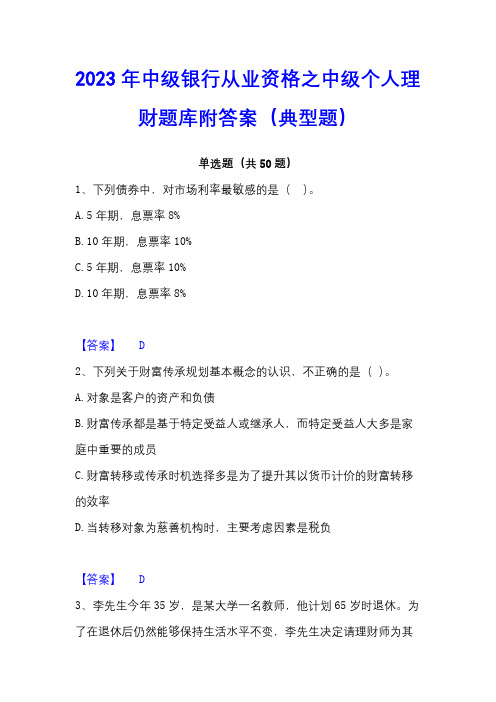 2023 年中级银行从业资格之中级个人理财题库附答案（典型题）

单选题（共 50 题）

1、下列债券中，对市场利率最敏感的是（ ）。

A. 5 年期，息票率 8%

B. 10 年期，息票率 10%

C. 5 年期，息票率 10%

D. 10 年期，息票率 8%

【答案】 D

2、下列关于财富传承规划基本概念的认识，不正确的是（ ）。

A. 对象是客户的资产和负债

B. 财富传承都是基于特定受益人或继承人，而特定受益人大多是家庭中重要的成员

C. 财富转移或传承时机选择多是为了提升其以货币计价的财富转移的效率

D. 当转移对象为慈善机构时，主要考虑因素是税负

【答案】 D

3、李先生今年 35 岁，是某大学一名教师，他计划 65 岁时退休。为了在退休后仍然能够保持生活水平不变，李先生决定请理财师为其